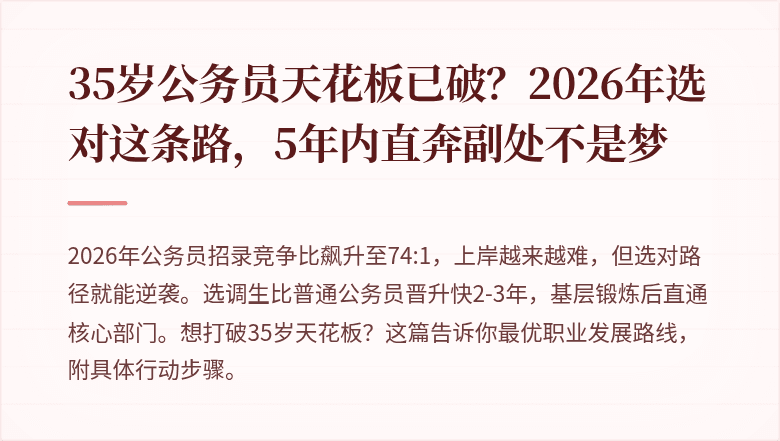 35岁公务员天花板已破？2026年选对这条路，5年内直奔副处不是梦

2026年公务员招录竞争比飙升至74:1，上岸越来越难，但选对路径就能逆袭。选调生比普通公务员晋升快2-3年，基层锻炼后直通核心部门。想打破35岁天花板？这篇告诉你最优职业发展路线，附具体行动步骤。